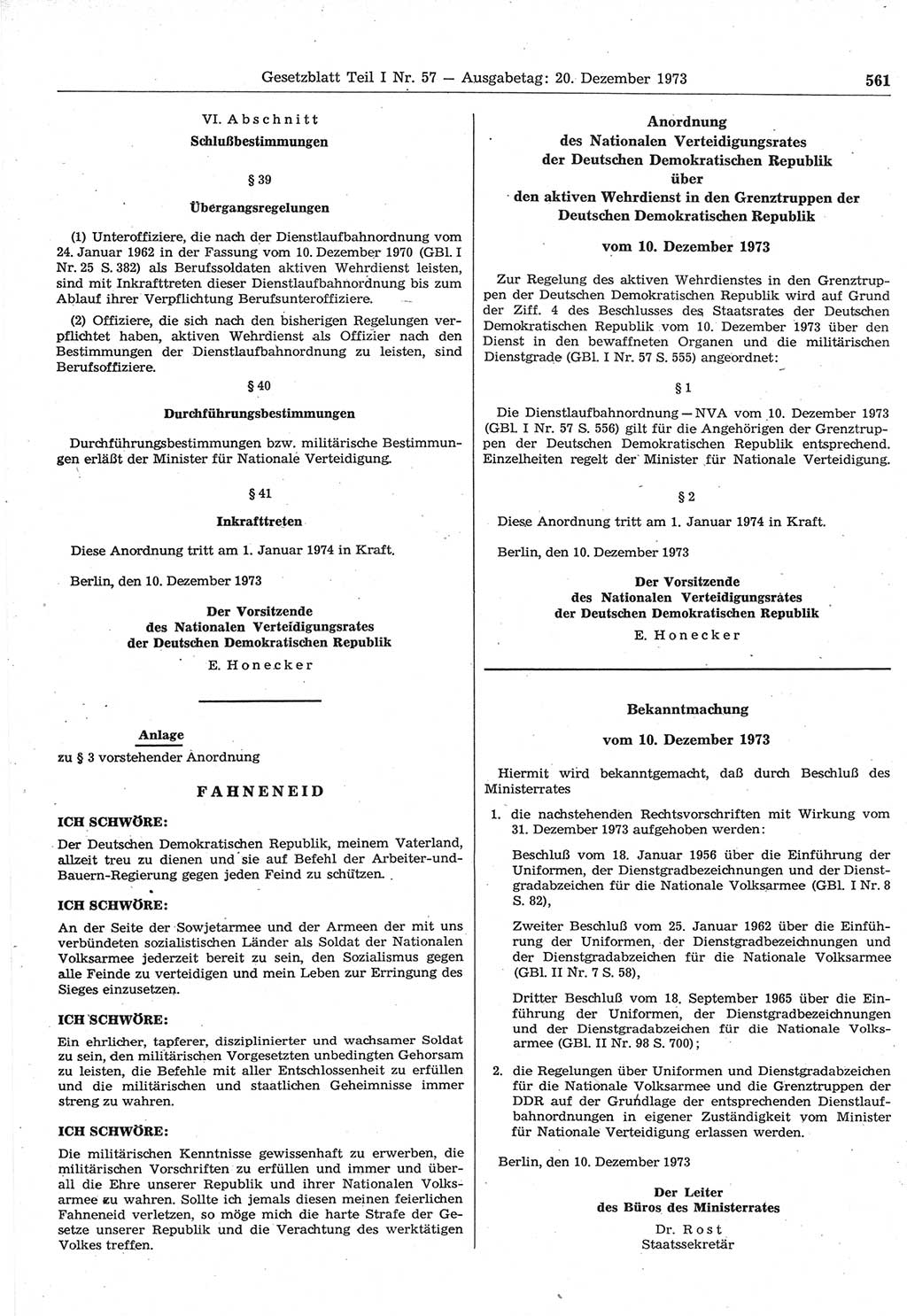 Gesetzblatt Teil I Nr. 57 — Ausgabetag: 20. Dezember 1973 561

VI. Abschnitt
Schlußbestimmungen

§ 39

Übergangsregelungen

(1) Unteroffiziere, die nach der Dienstlaufbahnordnung vom 24. Januar 1962 in der Fassung vom 10. Dezember 1970 (GBl. I Nr. 25 S. 382) als Berufssoldaten aktiven Wehrdienst leisten, sind mit Inkrafttreten dieser Dienstlaufbahnordnung bis zum Ablauf ihrer Verpflichtung Berufsunteroffiziere.

(2) Offiziere, die sich nach den bisherigen Regelungen verpflichtet haben, aktiven Wehrdienst als Offizier nach den Bestimmungen der Dienstlaufbahnordnung zu leisten, sind Berufsoffiziere.

§ 40

Durchführungsbestimmungen

Durchführungsbestimmungen bzw. militärische Bestimmungen erläßt der Minister für Nationale Verteidigung.

§ 41

Inkrafttreten

Diese Anordnung tritt am 1. Januar 1974 in Kraft.

Berlin, den 10. Dezember 1973

Der Vorsitzende
des Nationalen Verteidigungsrates
der Deutschen Demokratischen Republik
E. Honecker

Anlage
zu § 3 vorstehender Anordnung

FAHNENEID

ICH SCHWÖRE:

Der Deutschen Demokratischen Republik, meinem Vaterland, allzeit treu zu dienen und sie auf Befehl der Arbeiter-und-Bauern-Regierung gegen jeden Feind zu schützen.

ICH SCHWÖRE:

An der Seite der Sowjetarmee und der Armeen der mit uns verbündeten sozialistischen Länder als Soldat der Nationalen Volksarmee jederzeit bereit zu sein, den Sozialismus gegen alle Feinde zu verteidigen und mein Leben zur Erringung des Sieges einzusetzen.

ICH SCHWÖRE:

Ein ehrlicher, tapferer, disziplinierter und wachsamer Soldat zu sein, den militärischen Vorgesetzten unbedingten Gehorsam zu leisten, die Befehle mit aller Entschlossenheit zu erfüllen und die militärischen und staatlichen Geheimnisse immer streng zu wahren.

ICH SCHWÖRE:

Die militärischen Kenntnisse gewissenhaft zu erwerben, die militärischen Vorschriften zu erfüllen und immer und überall die Ehre unserer Republik und ihrer Nationalen Volksarmee zu wahren. Sollte ich jemals diesen meinen feierlichen Fahneneid verletzen, so möge mich die harte Strafe der Gesetze unserer Republik und die Verachtung des werktätigen Volkes treffen.

Anordnung
des Nationalen Verteidigungsrates
der Deutschen Demokratischen Republik
über
den aktiven Wehrdienst in den Grenztruppen der Deutschen Demokratischen Republik

vom 10. Dezember 1973

Zur Regelung des aktiven Wehrdienstes in den Grenztruppen der Deutschen Demokratischen Republik wird auf Grund der Ziff. 4 des Beschlusses des Staatsrates der Deutschen Demokratischen Republik vom 10. Dezember 1973 über den Dienst in den bewaffneten Organen und die militärischen Dienstgrade (GBl. I Nr. 57 S. 555) angeordnet:

§ 1

Die Dienstlaufbahnordnung — NVA vom 10. Dezember 1973 (GBl. I Nr. 57 S. 556) gilt für die Angehörigen der Grenztruppen der Deutschen Demokratischen Republik entsprechend. Einzelheiten regelt der Minister für Nationale Verteidigung.

§ 2

Diese Anordnung tritt am 1. Januar 1974 in Kraft.

Berlin, den 10. Dezember 1973

Der Vorsitzende
des Nationalen Verteidigungsrates
der Deutschen Demokratischen Republik
E. Honecker

Bekanntmachung
vom 10. Dezember 1973

Hiermit wird bekanntgemacht, daß durch Beschluß des Ministerrates

1. die nachstehenden Rechtsvorschriften mit Wirkung vom 31. Dezember 1973 aufgehoben werden:

Beschluß vom 18. Januar 1956 über die Einführung der Uniformen, der Dienstgradbezeichnungen und der Dienstgradabzeichen für die Nationale Volksarmee (GBl. I Nr. 8 S. 82),

Zweiter Beschluß vom 25. Januar 1962 über die Einführung der Uniformen, der Dienstgradbezeichnungen und der Dienstgradabzeichen für die Nationale Volksarmee (GBl. II Nr. 7 S. 58),

Dritter Beschluß vom 18. September 1965 über die Einführung der Uniformen, der Dienstgradbezeichnungen und der Dienstgradabzeichen für die Nationale Volksarmee (GBl. II Nr. 98 S. 700);

2. die Regelungen über Uniformen und Dienstgradabzeichen für die Nationale Volksarmee und die Grenztruppen der DDR auf der Grundlage der entsprechenden Dienstlaufbahnordnungen in eigener Zuständigkeit vom Minister für Nationale Verteidigung erlassen werden.

Berlin, den 10. Dezember 1973

Der Leiter
des Büros des Ministerrates
Dr. Rost
Staatssekretär